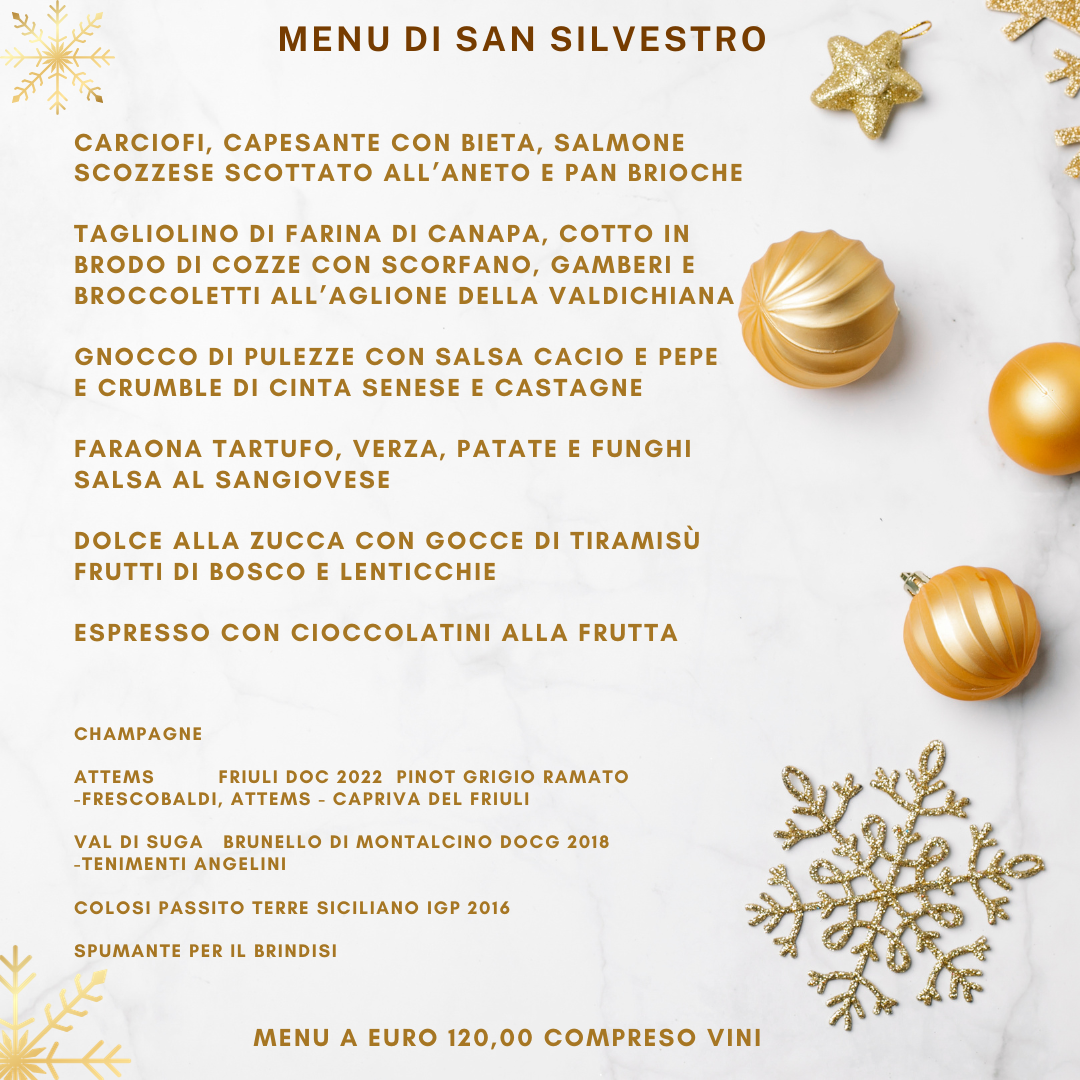 MENU DI SAN SILVESTRO

CARCIOFI, CAPESANTE CON BIETA, SALMONE SCOZZESE SCOTTATO ALL'ANETO E PAN BRIOCHE

TAGLIOLINO DI FARINA DI CANAPA, COTTO IN BRODO DI COZZE CON SCORFANO, GAMBERI E BROCCOLETTI ALL'AGLIONE DELLA VALDICHIANA

GNOCCO DI PULEZZE CON SALSA CACIO E PEPE E CRUMBLE DI CINTA SENESE E CASTAGNE

FARAONA TARTUFO, VERZA, PATATE E FUNGHI SALSA AL SANGIOVESE

DOLCE ALLA ZUCCA CON GOCCE DI TIRAMISÙ FRUTTI DI BOSCO E LENTICCHIE

ESPRESSO CON CIOCCOLATINI ALLA FRUTTA

CHAMPAGNE

ATTEMS FRIULI DOC 2022 PINOT GRIGIO RAMATO -FRESCOBALDI, ATTEMS - CAPRIVA DEL FRIULI

VAL DI SUGA BRUNELLO DI MONTALCINO DOCG 2018 -TENIMENTI ANGELINI

COLOSI PASSITO TERRE SICILIANO IGP 2016

SPUMANTE PER IL BRINDISI

MENU A EURO 120,00 COMPRESO VINI